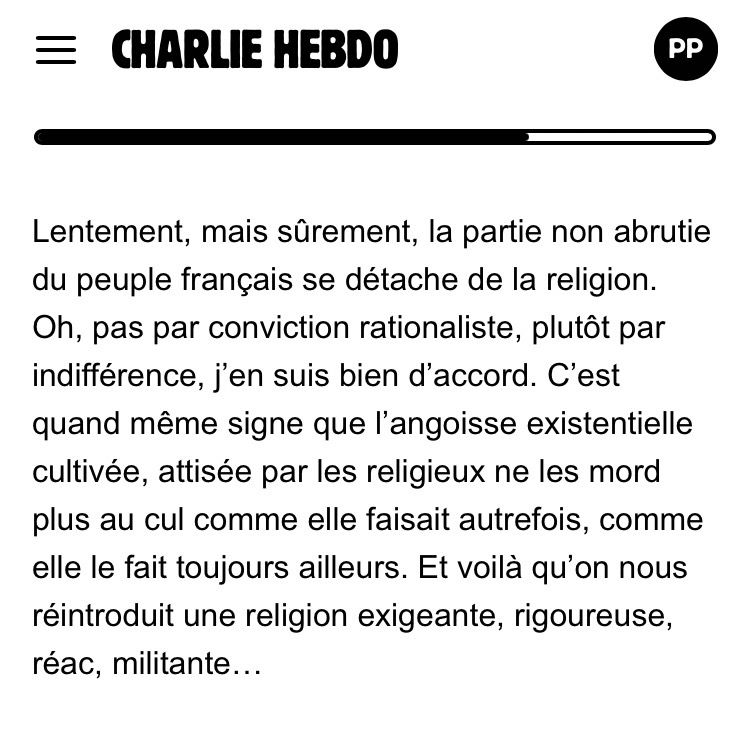 CHARLIE HEBDO

PP

Lentement, mais sûrement, la partie non abrutie du peuple français se détache de la religion. Oh, pas par conviction rationaliste, plutôt par indifférence, j’en suis bien d’accord. C’est quand même signe que l’angoisse existentielle cultivée, attisée par les religieux ne les mord plus au cul comme elle faisait autrefois, comme elle le fait toujours ailleurs. Et voilà qu’on nous réintroduit une religion exigeante, rigoureuse, réac, militante…